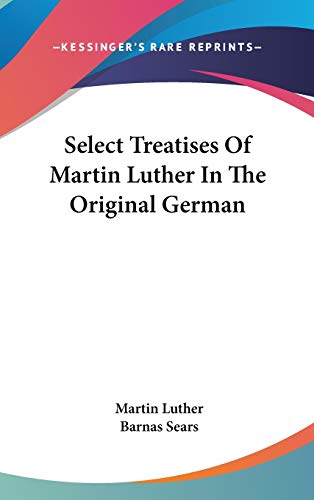 —KESSINGER'S RARE REPRINTS—

Select Treatises Of Martin Luther In The Original German

Martin Luther
Barnas Sears